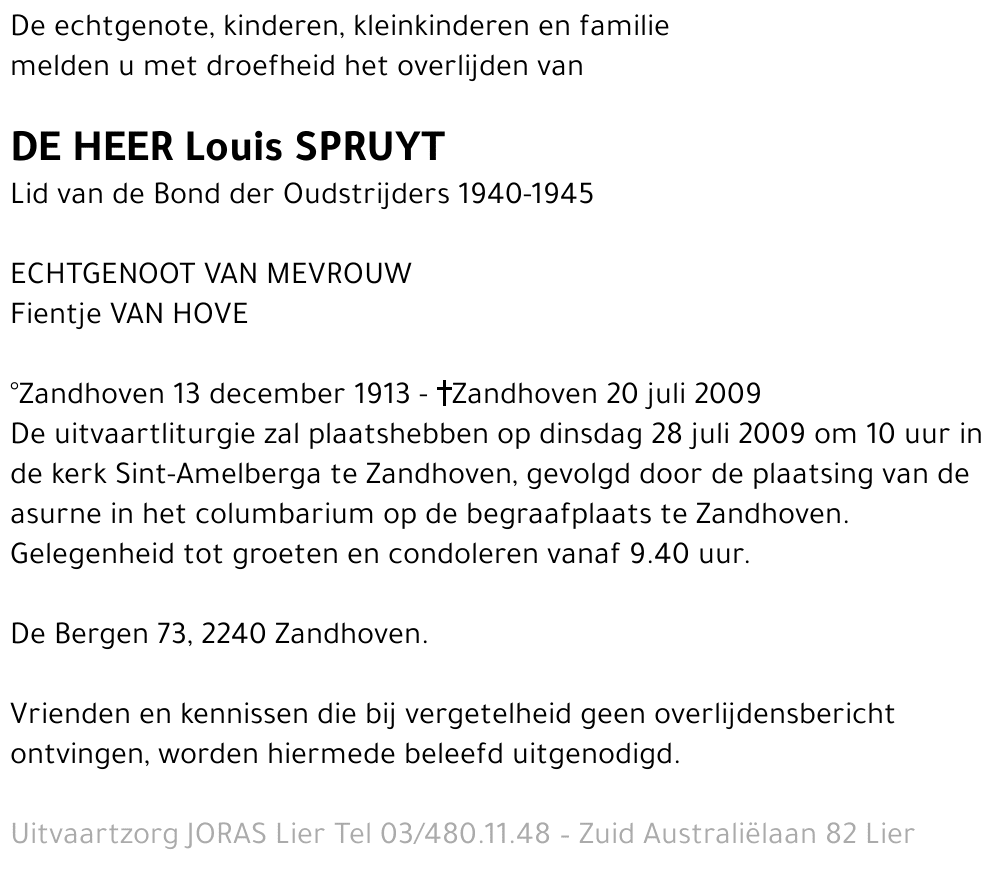 De echtgenote, kinderen, kleinkinderen en familie melden u met droefheid het overlijden van

DE HEER Louis SPRUYT
Lid van de Bond der Oudstrijders 1940-1945

ECHTGENOOT VAN MEVROUW
Fientje VAN HOVE

°Zandhoven 13 december 1913 - †Zandhoven 20 juli 2009
De uitvaartliturgie zal plaatshebben op dinsdag 28 juli 2009 om 10 uur in de kerk Sint-Amelberga te Zandhoven, gevolgd door de plaatsing van de asurne in het columbarium op de begraafplaats te Zandhoven.
Gelegenheid tot groeten en condoleren vanaf 9.40 uur.

De Bergen 73, 2240 Zandhoven.

Vrienden en kennissen die bij vergetelheid geen overlijdensbericht ontvingen, worden hiermede beleefd uitgenodigd.

Uitvaartzorg JORAS Lier Tel 03/480.11.48 - Zuid Australiëlaan 82 Lier